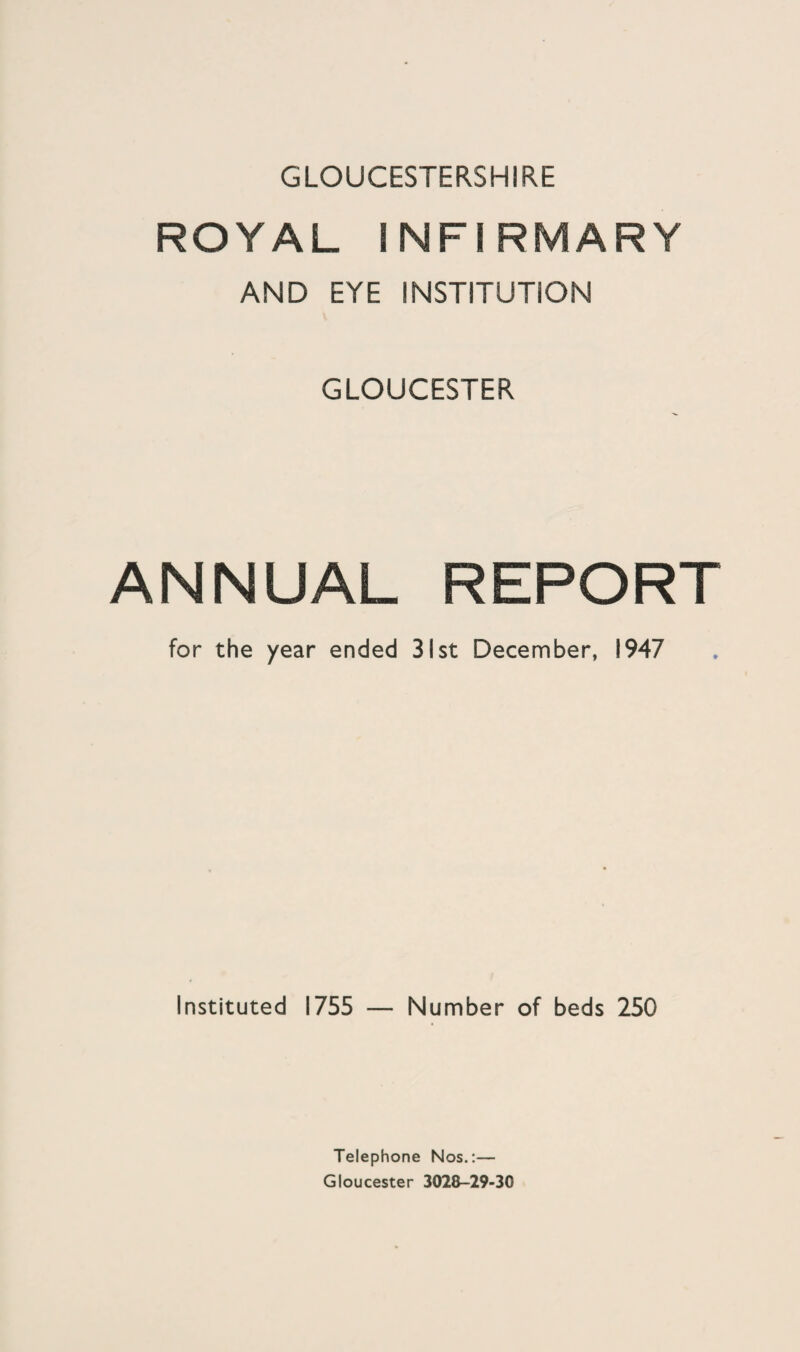 GLOUCESTERSHIRE

ROYAL INFIRMARY

AND EYE INSTITUTION

GLOUCESTER

ANNUAL REPORT

for the year ended 31st December, 1947

Instituted 1755 — Number of beds 250

Telephone Nos.:—
Gloucester 3028–29-30